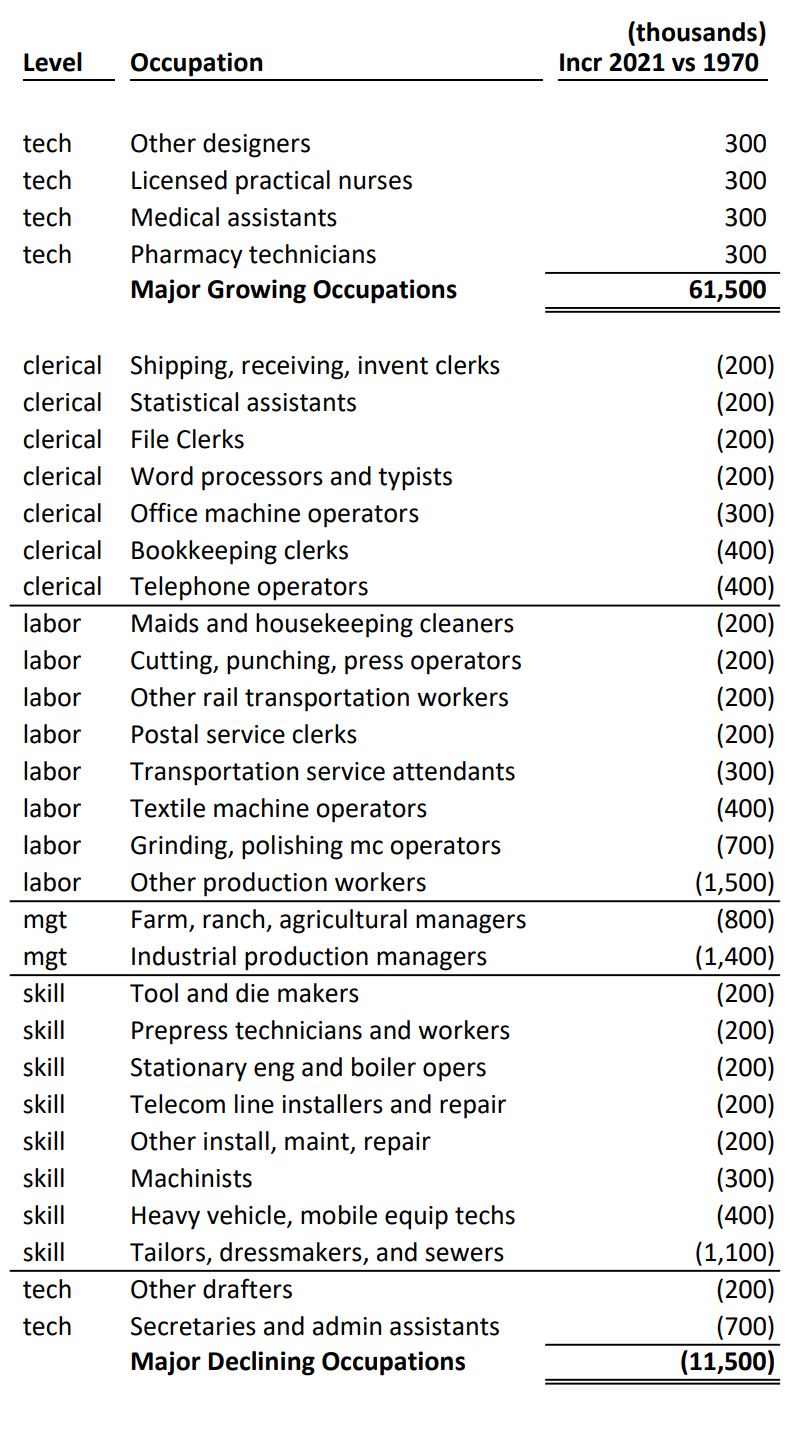 | Level | Occupation | (thousands) Incr 2021 vs 1970 |
|---|---|---|
| tech | Other designers | 300 |
| tech | Licensed practical nurses | 300 |
| tech | Medical assistants | 300 |
| tech | Pharmacy technicians | 300 |
| | **Major Growing Occupations** | **61,500** |
| clerical | Shipping, receiving, invent clerks | (200) |
| clerical | Statistical assistants | (200) |
| clerical | File Clerks | (200) |
| clerical | Word processors and typists | (200) |
| clerical | Office machine operators | (300) |
| clerical | Bookkeeping clerks | (400) |
| clerical | Telephone operators | (400) |
| labor | Maids and housekeeping cleaners | (200) |
| labor | Cutting, punching, press operators | (200) |
| labor | Other rail transportation workers | (200) |
| labor | Postal service clerks | (200) |
| labor | Transportation service attendants | (300) |
| labor | Textile machine operators | (400) |
| labor | Grinding, polishing mc operators | (700) |
| labor | Other production workers | (1,500) |
| mgt | Farm, ranch, agricultural managers | (800) |
| mgt | Industrial production managers | (1,400) |
| skill | Tool and die makers | (200) |
| skill | Prepress technicians and workers | (200) |
| skill | Stationary eng and boiler opers | (200) |
| skill | Telecom line installers and repair | (200) |
| skill | Other install, maint, repair | (200) |
| skill | Machinists | (300) |
| skill | Heavy vehicle, mobile equip techs | (400) |
| skill | Tailors, dressmakers, and sewers | (1,100) |
| tech | Other drafters | (200) |
| tech | Secretaries and admin assistants | (700) |
| | **Major Declining Occupations** | **(11,500)** |